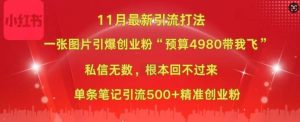 小红书

11月最新引流打法

一张图片引爆创业粉“预算4980带我飞”

私信无数，根本回不过来

单条笔记引流500+精准创业粉